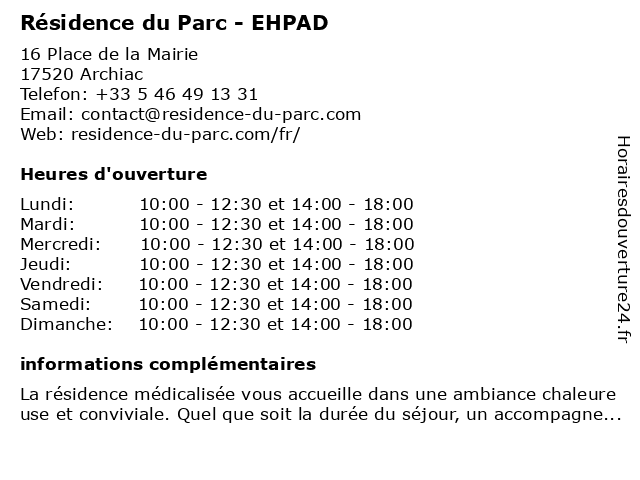 Résidence du Parc - EHPAD

16 Place de la Mairie
17520 Archiac
Telefon: +33 5 46 49 13 31
Email: contact@residence-du-parc.com
Web: residence-du-parc.com/fr/

Heures d'ouverture

| | |
|---|---|
| Lundi: | 10:00 - 12:30 et 14:00 - 18:00 |
| Mardi: | 10:00 - 12:30 et 14:00 - 18:00 |
| Mercredi: | 10:00 - 12:30 et 14:00 - 18:00 |
| Jeudi: | 10:00 - 12:30 et 14:00 - 18:00 |
| Vendredi: | 10:00 - 12:30 et 14:00 - 18:00 |
| Samedi: | 10:00 - 12:30 et 14:00 - 18:00 |
| Dimanche: | 10:00 - 12:30 et 14:00 - 18:00 |

informations complémentaires

La résidence médicalisée vous accueille dans une ambiance chaleure use et conviviale. Quel que soit la durée du séjour, un accompagne...

Horairesdouverture24.fr